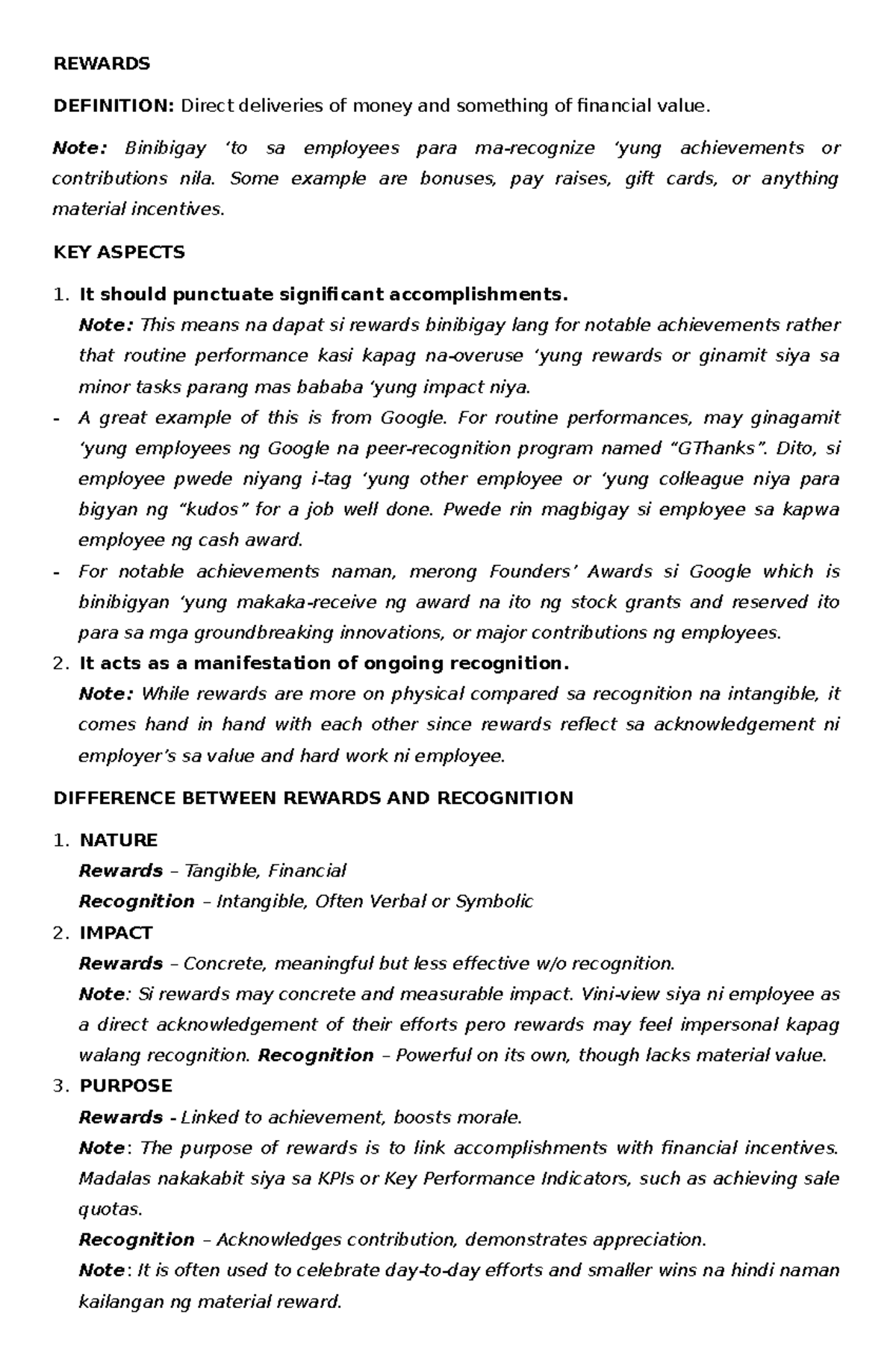 REWARDS

DEFINITION: Direct deliveries of money and something of financial value.

Note: Binibigay ‘to sa employees para ma-recognize ‘yung achievements or contributions nila. Some example are bonuses, pay raises, gift cards, or anything material incentives.

KEY ASPECTS

1. It should punctuate significant accomplishments.
Note: This means na dapat si rewards binibigay lang for notable achievements rather that routine performance kasi kapag na-overuse ‘yung rewards or ginamit siya sa minor tasks parang mas bababa ‘yung impact niya.
- A great example of this is from Google. For routine performances, may ginagamit ‘yung employees ng Google na peer-recognition program named “GThanks”. Dito, si employee pwede niyang i-tag ‘yung other employee or ‘yung colleague niya para bigyan ng “kudos” for a job well done. Pwede rin magbigay si employee sa kapwa employee ng cash award.
- For notable achievements naman, merong Founders’ Awards si Google which is binibigyan ‘yung makaka-receive ng award na ito ng stock grants and reserved ito para sa mga groundbreaking innovations, or major contributions ng employees.
2. It acts as a manifestation of ongoing recognition.
Note: While rewards are more on physical compared sa recognition na intangible, it comes hand in hand with each other since rewards reflect sa acknowledgement ni employer’s sa value and hard work ni employee.

DIFFERENCE BETWEEN REWARDS AND RECOGNITION

1. NATURE
Rewards – Tangible, Financial
Recognition – Intangible, Often Verbal or Symbolic
2. IMPACT
Rewards – Concrete, meaningful but less effective w/o recognition.
Note: Si rewards may concrete and measurable impact. Vini-view siya ni employee as a direct acknowledgement of their efforts pero rewards may feel impersonal kapag walang recognition. Recognition – Powerful on its own, though lacks material value.
3. PURPOSE
Rewards - Linked to achievement, boosts morale.
Note: The purpose of rewards is to link accomplishments with financial incentives. Madalas nakakabit siya sa KPIs or Key Performance Indicators, such as achieving sale quotas.
Recognition – Acknowledges contribution, demonstrates appreciation.
Note: It is often used to celebrate day-to-day efforts and smaller wins na hindi naman kailangan ng material reward.